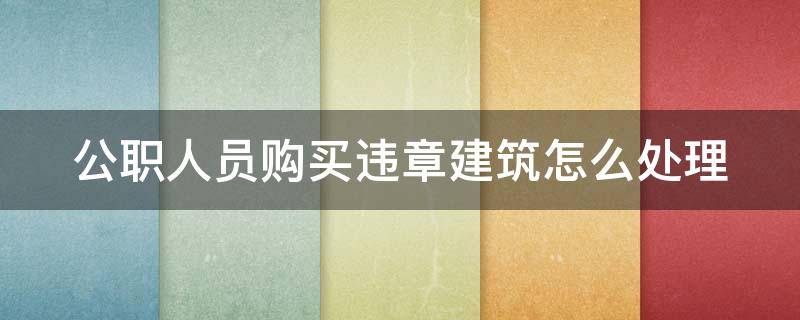 公职人员购买违章建筑怎么处理